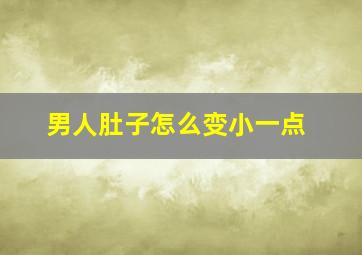 男人肚子怎么变小一点